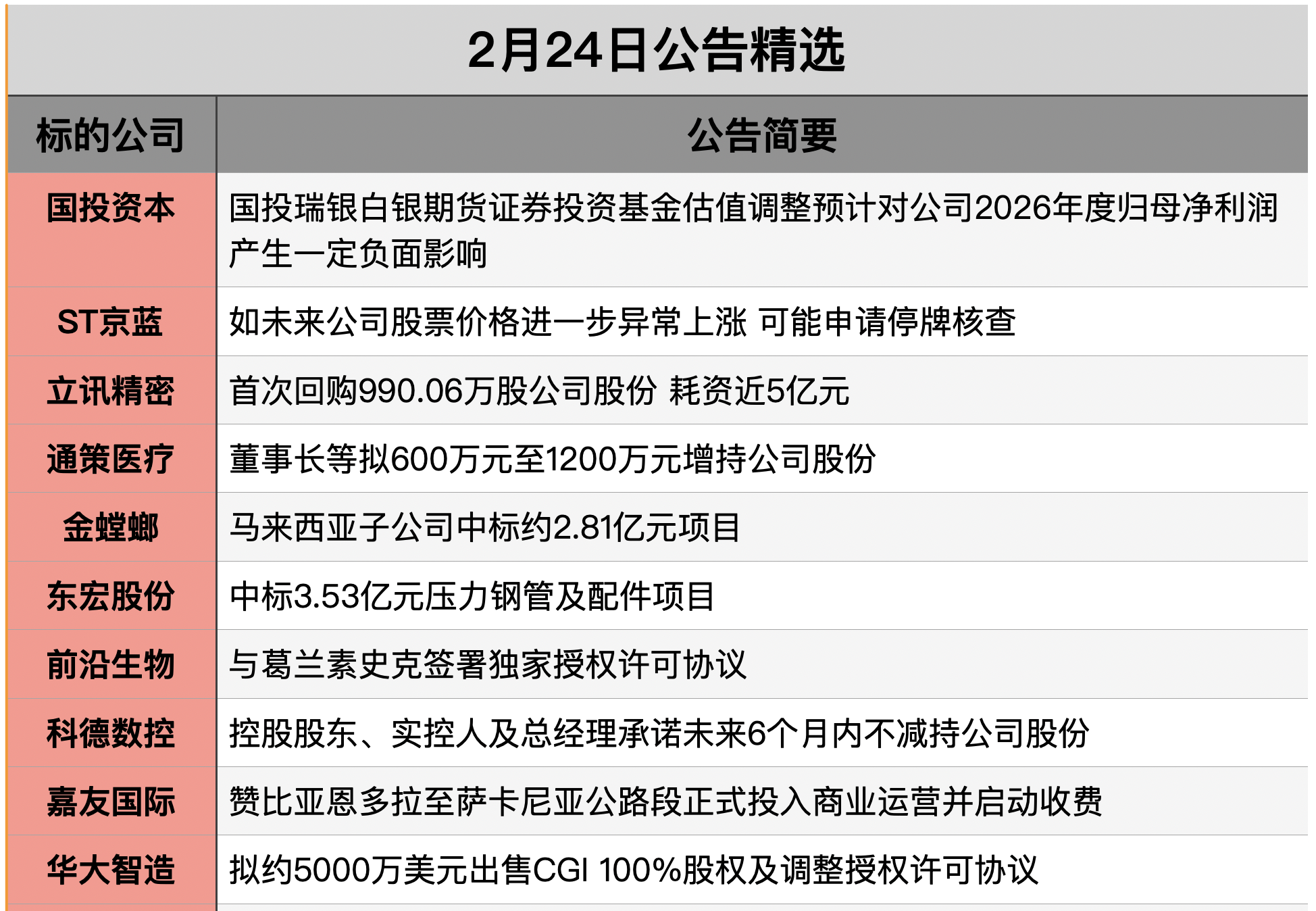 2月24日公告精选

| 标的公司 | 公告简要 |
|---|---|
| 国投资本 | 国投瑞银白银期货证券投资基金估值调整预计对公司2026年度归母净利润产生一定负面影响 |
| ST京蓝 | 如未来公司股票价格进一步异常上涨 可能申请停牌核查 |
| 立讯精密 | 首次回购990.06万股公司股份 耗资近5亿元 |
| 通策医疗 | 董事长等拟600万元至1200万元增持公司股份 |
| 金螳螂 | 马来西亚子公司中标约2.81亿元项目 |
| 东宏股份 | 中标3.53亿元压力钢管及配件项目 |
| 前沿生物 | 与葛兰素史克签署独家授权许可协议 |
| 科德数控 | 控股股东、实控人及总经理承诺未来6个月内不减持公司股份 |
| 嘉友国际 | 赞比亚恩多拉至萨卡尼亚公路段正式投入商业运营并启动收费 |
| 华大智造 | 拟约5000万美元出售CGI 100%股权及调整授权许可协议 |